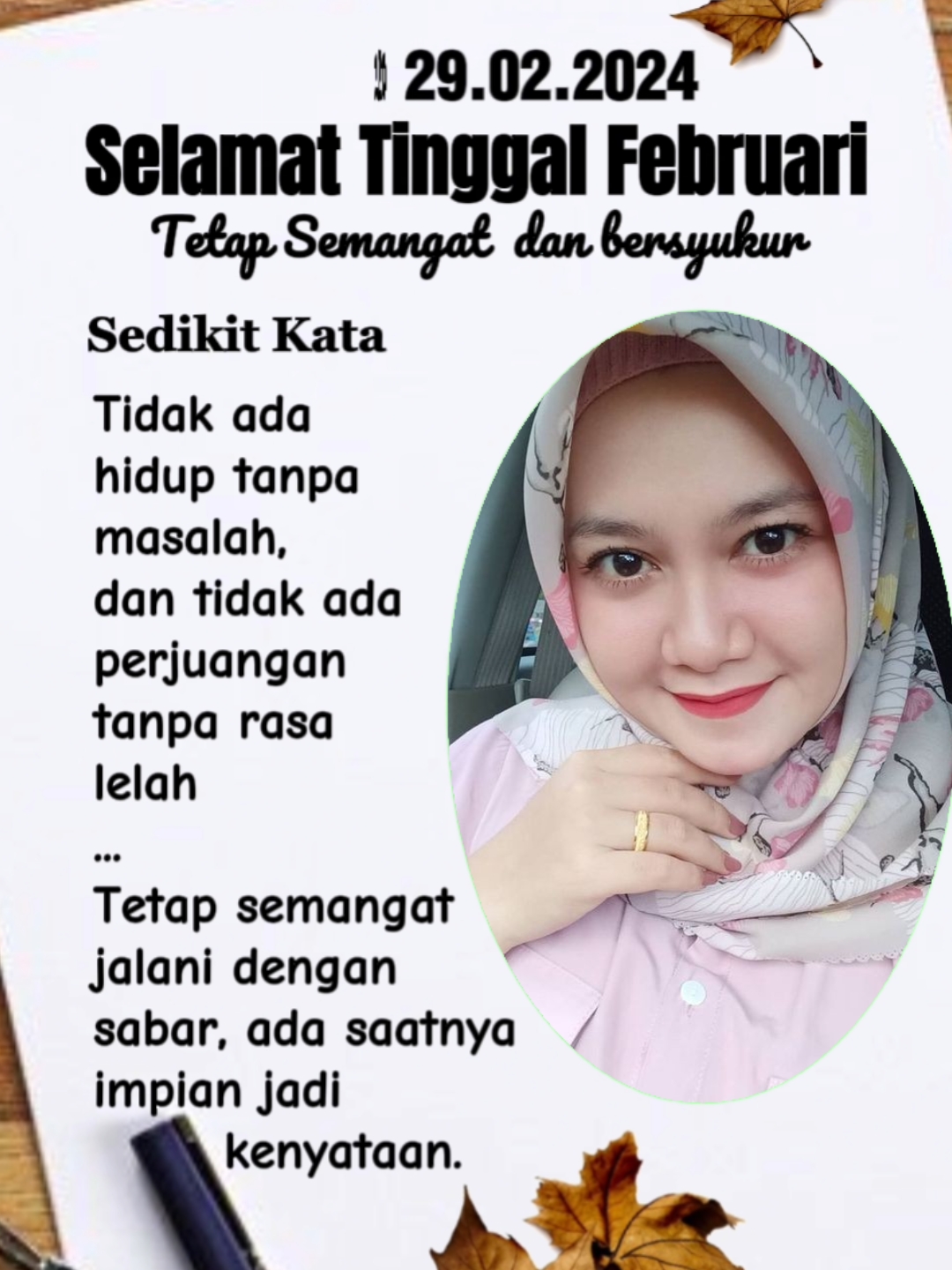 29.02.2024
Selamat Tinggal Februari
Tetap Semangat dan bersyukur

Sedikit Kata

Tidak ada hidup tanpa masalah, dan tidak ada perjuangan tanpa rasa lelah
...
Tetap semangat jalani dengan sabar, ada saatnya impian jadi kenyataan.